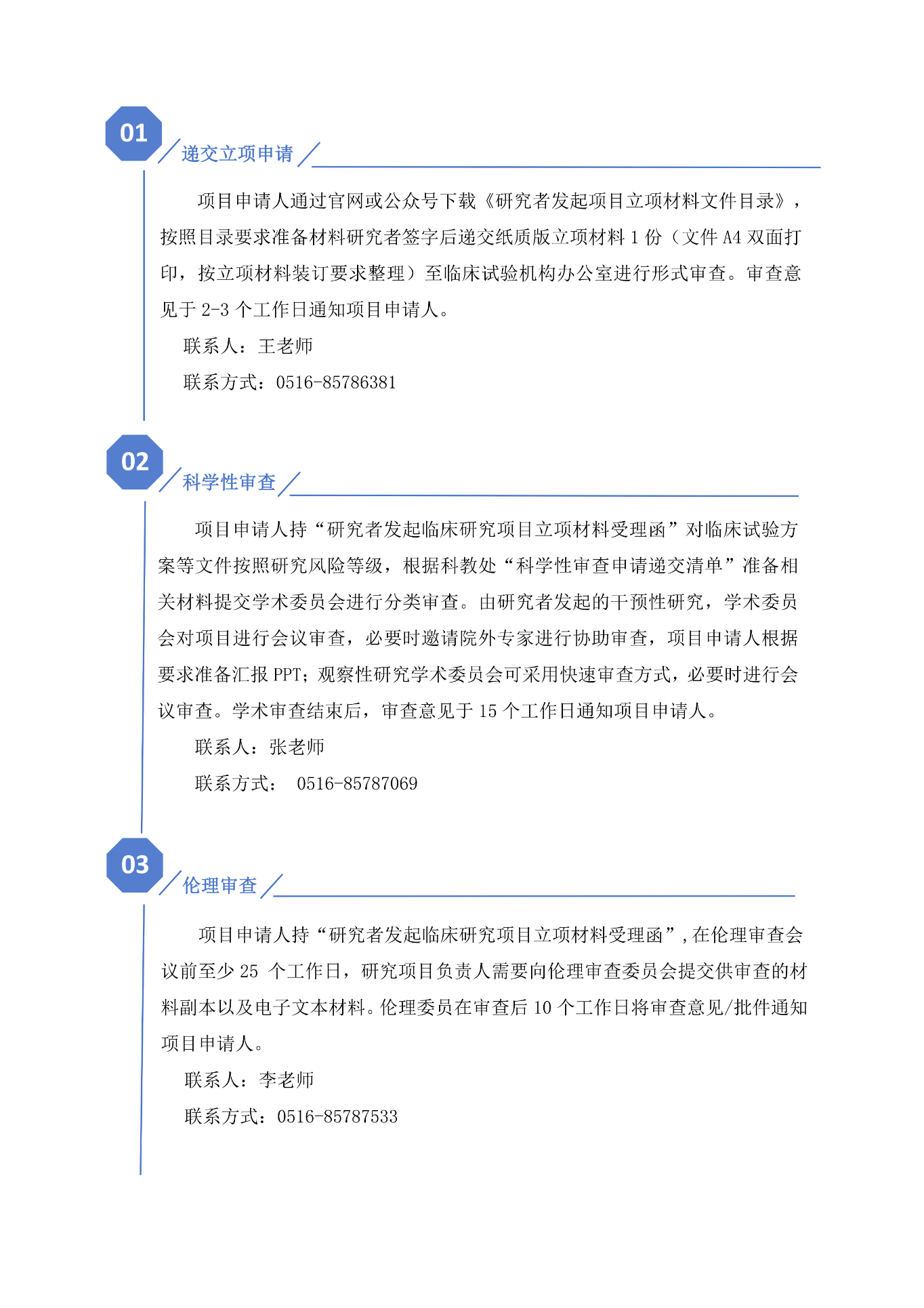 01

递交立项申请

项目申请人通过官网或公众号下载《研究者发起项目立项材料文件目录》，按照目录要求准备材料研究者签字后递交纸质版立项材料 1 份（文件 A4 双面打印，按立项材料装订要求整理）至临床试验机构办公室进行形式审查。审查意见于 2-3 个工作日通知项目申请人。

联系人：王老师

联系方式：0516-85786381

02

科学性审查

项目申请人持“研究者发起临床研究项目立项材料受理函”对临床试验方案等文件按照研究风险等级，根据科教处“科学性审查申请递交清单”准备相关材料提交学术委员会进行分类审查。由研究者发起的干预性研究，学术委员会对项目进行会议审查，必要时邀请院外专家进行协助审查，项目申请人根据要求准备汇报 PPT；观察性研究学术委员会可采用快速审查方式，必要时进行会议审查。学术审查结束后，审查意见于 15 个工作日通知项目申请人。

联系人：张老师

联系方式： 0516-85787069

03

伦理审查

项目申请人持“研究者发起临床研究项目立项材料受理函”，在伦理审查会议前至少 25 个工作日，研究项目负责人需要向伦理审查委员会提交供审查的材料副本以及电子文本材料。伦理委员在审查后 10 个工作日将审查意见/批件通知项目申请人。

联系人：李老师

联系方式：0516-85787533